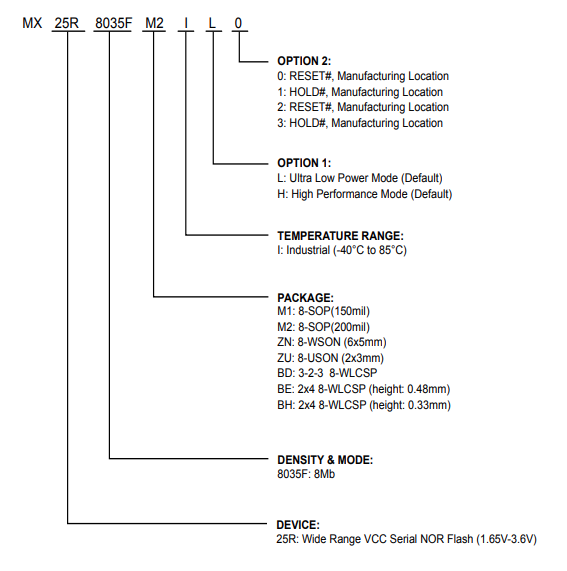 MX 25R 8035F M2 I L 0

OPTION 2:
0: RESET#, Manufacturing Location
1: HOLD#, Manufacturing Location
2: RESET#, Manufacturing Location
3: HOLD#, Manufacturing Location

OPTION 1:
L: Ultra Low Power Mode (Default)
H: High Performance Mode (Default)

TEMPERATURE RANGE:
I: Industrial (-40°C to 85°C)

PACKAGE:
M1: 8-SOP(150mil)
M2: 8-SOP(200mil)
ZN: 8-WSON (6x5mm)
ZU: 8-USON (2x3mm)
BD: 3-2-3 8-WLCSP
BE: 2x4 8-WLCSP (height: 0.48mm)
BH: 2x4 8-WLCSP (height: 0.33mm)

DENSITY & MODE:
8035F: 8Mb

DEVICE:
25R: Wide Range VCC Serial NOR Flash (1.65V-3.6V)